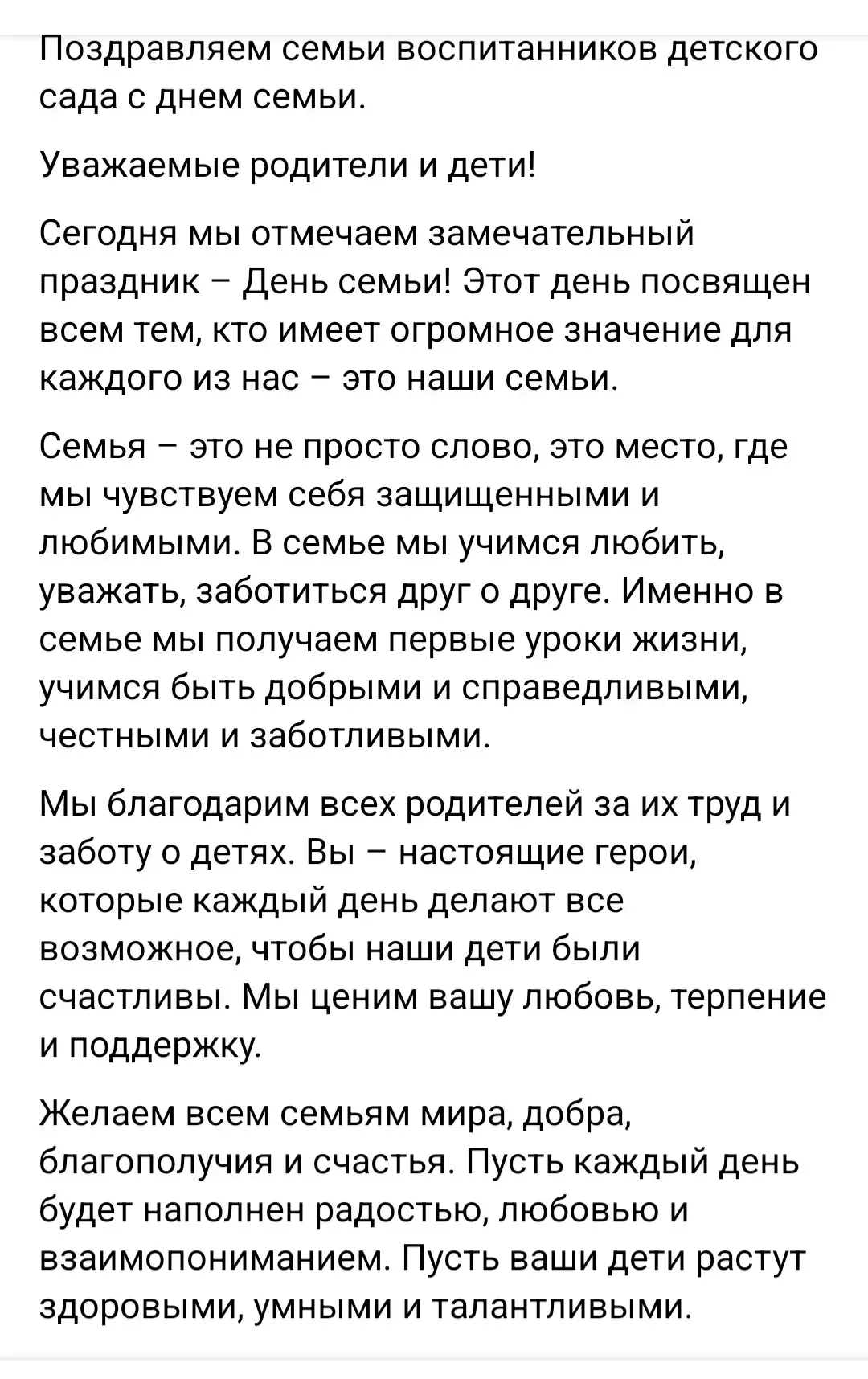 Поздравляем семьи воспитанников детского сада с днем семьи.

Уважаемые родители и дети!

Сегодня мы отмечаем замечательный праздник – День семьи! Этот день посвящен всем тем, кто имеет огромное значение для каждого из нас – это наши семьи.

Семья – это не просто слово, это место, где мы чувствуем себя защищенными и любимыми. В семье мы учимся любить, уважать, заботиться друг о друге. Именно в семье мы получаем первые уроки жизни, учимся быть добрыми и справедливыми, честными и заботливыми.

Мы благодарим всех родителей за их труд и заботу о детях. Вы – настоящие герои, которые каждый день делают все возможное, чтобы наши дети были счастливы. Мы ценим вашу любовь, терпение и поддержку.

Желаем всем семьям мира, добра, благополучия и счастья. Пусть каждый день будет наполнен радостью, любовью и взаимопониманием. Пусть ваши дети растут здоровыми, умными и талантливыми.